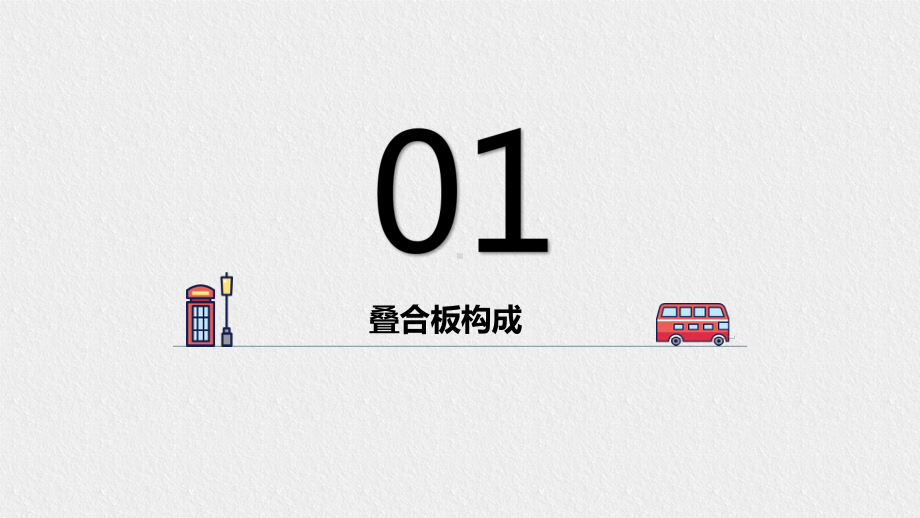 01

叠合板构成